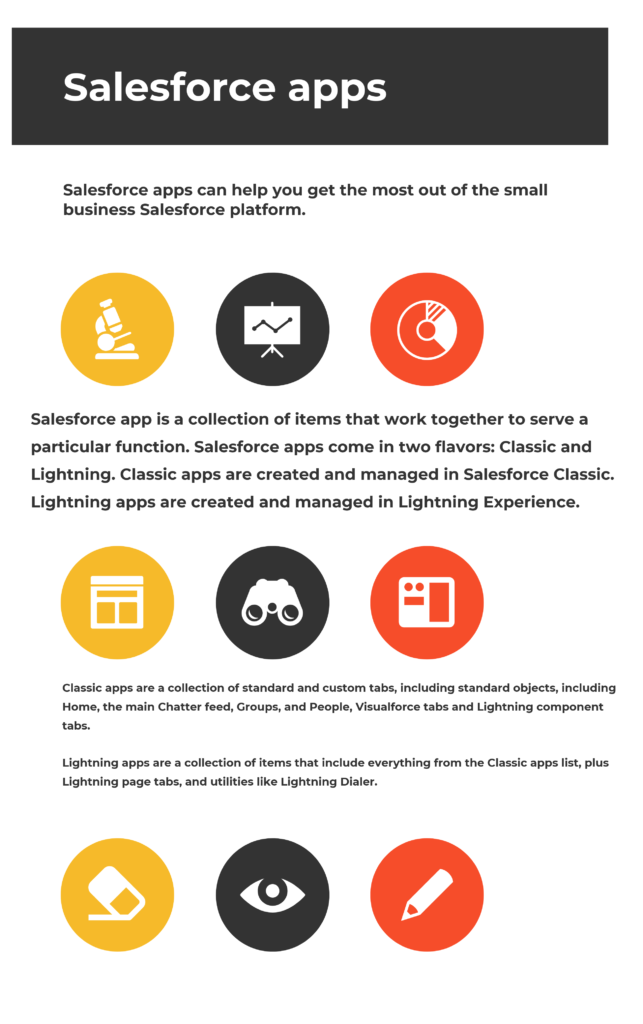 Salesforce apps

Salesforce apps can help you get the most out of the small business Salesforce platform.

Salesforce app is a collection of items that work together to serve a particular function. Salesforce apps come in two flavors: Classic and Lightning. Classic apps are created and managed in Salesforce Classic. Lightning apps are created and managed in Lightning Experience.

Classic apps are a collection of standard and custom tabs, including standard objects, including Home, the main Chatter feed, Groups, and People, Visualforce tabs and Lightning component tabs.

Lightning apps are a collection of items that include everything from the Classic apps list, plus Lightning page tabs, and utilities like Lightning Dialer.